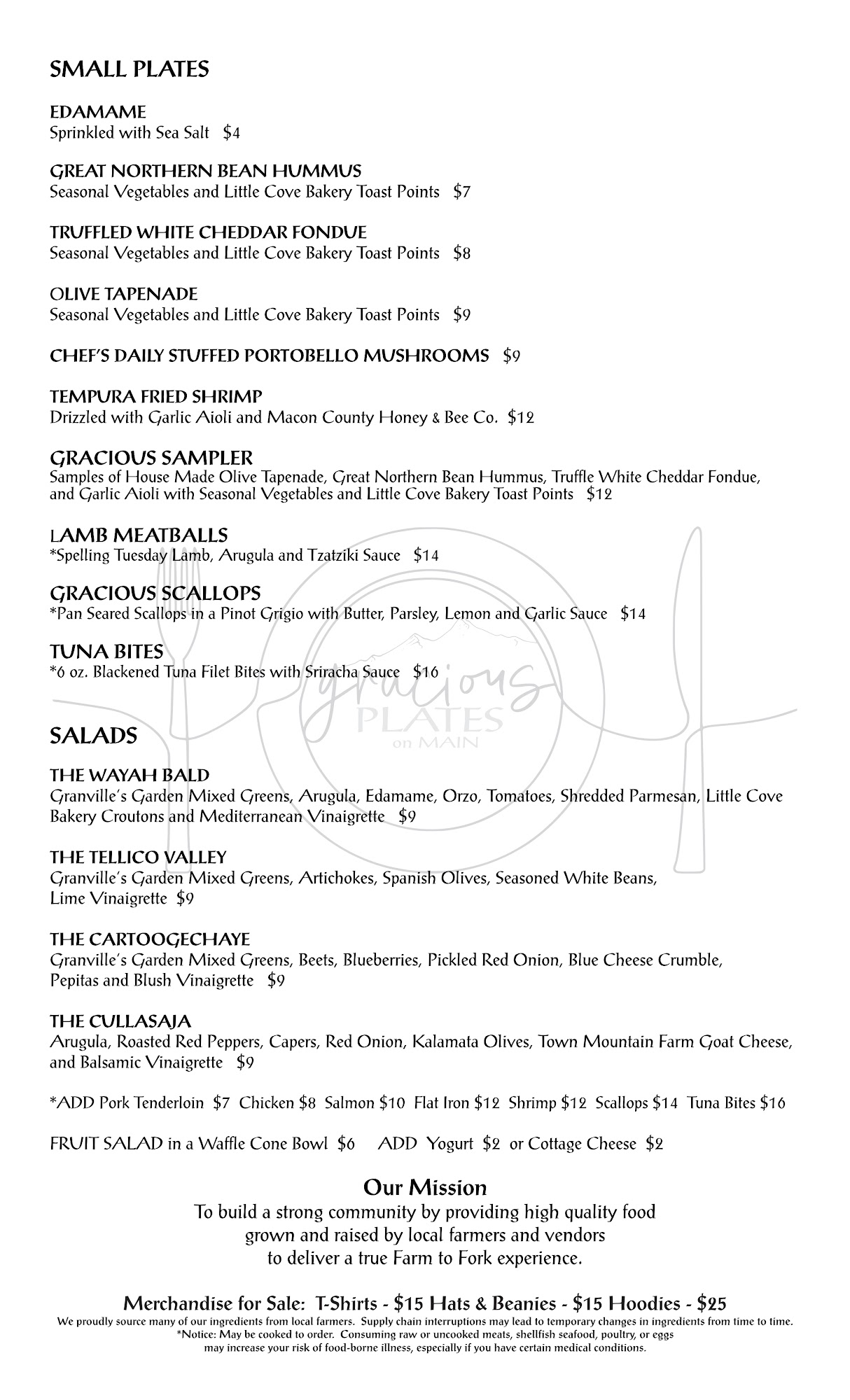 SMALL PLATES

EDAMAME
Sprinkled with Sea Salt $4

GREAT NORTHERN BEAN HUMMUS
Seasonal Vegetables and Little Cove Bakery Toast Points $7

TRUFFLED WHITE CHEDDAR FONDUE
Seasonal Vegetables and Little Cove Bakery Toast Points $8

OLIVE TAPENADE
Seasonal Vegetables and Little Cove Bakery Toast Points $9

CHEF'S DAILY STUFFED PORTOBELLO MUSHROOMS $9

TEMPURA FRIED SHRIMP
Drizzled with Garlic Aioli and Macon County Honey & Bee Co. $12

GRACIOUS SAMPLER
Samples of House Made Olive Tapenade, Great Northern Bean Hummus, Truffle White Cheddar Fondue, and Garlic Aioli with Seasonal Vegetables and Little Cove Bakery Toast Points $12

LAMB MEATBALLS
*Spelling Tuesday Lamb, Arugula and Tzatziki Sauce $14

GRACIOUS SCALLOPS
*Pan Seared Scallops in a Pinot Grigio with Butter, Parsley, Lemon and Garlic Sauce $14

TUNA BITES
*6 oz. Blackened Tuna Filet Bites with Sriracha Sauce $16

gracious PLATES on MAIN

SALADS

THE WAYAH BALD
Granville's Garden Mixed Greens, Arugula, Edamame, Orzo, Tomatoes, Shredded Parmesan, Little Cove Bakery Croutons and Mediterranean Vinaigrette $9

THE TELLICO VALLEY
Granville's Garden Mixed Greens, Artichokes, Spanish Olives, Seasoned White Beans, Lime Vinaigrette $9

THE CARTOOGECHAYE
Granville's Garden Mixed Greens, Beets, Blueberries, Pickled Red Onion, Blue Cheese Crumble, Pepitas and Blush Vinaigrette $9

THE CULLASAJA
Arugula, Roasted Red Peppers, Capers, Red Onion, Kalamata Olives, Town Mountain Farm Goat Cheese, and Balsamic Vinaigrette $9

*ADD Pork Tenderloin $7 Chicken $8 Salmon $10 Flat Iron $12 Shrimp $12 Scallops $14 Tuna Bites $16

FRUIT SALAD in a Waffle Cone Bowl $6 ADD Yogurt $2 or Cottage Cheese $2

Our Mission
To build a strong community by providing high quality food grown and raised by local farmers and vendors to deliver a true Farm to Fork experience.

Merchandise for Sale: T-Shirts - $15 Hats & Beanies - $15 Hoodies - $25
We proudly source many of our ingredients from local farmers. Supply chain interruptions may lead to temporary changes in ingredients from time to time.
*Notice: May be cooked to order. Consuming raw or uncooked meats, shellfish seafood, poultry, or eggs may increase your risk of food-borne illness, especially if you have certain medical conditions.